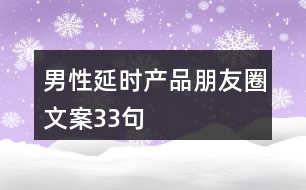 男性延时产品朋友圈文案33句